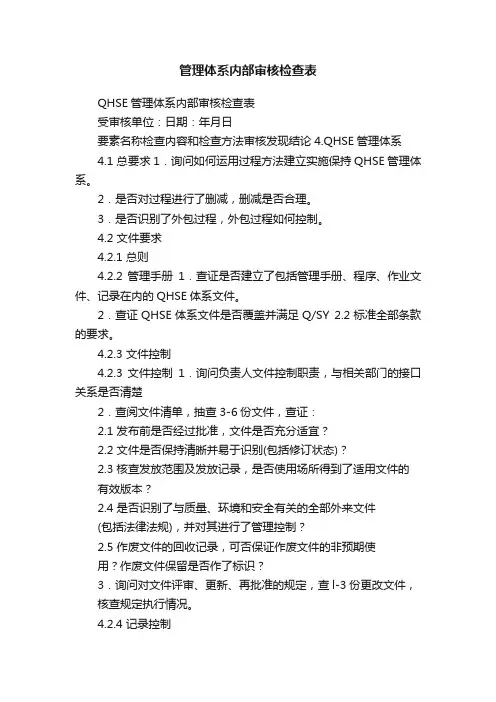 管理体系内部审核检查表

QHSE 管理体系内部审核检查表

受审核单位：日期：年月日

要素名称检查内容和检查方法审核发现结论 4.QHSE 管理体系

4.1 总要求 1．询问如何运用过程方法建立实施保持 QHSE 管理体系。

2．是否对过程进行了删减，删减是否合理。

3．是否识别了外包过程，外包过程如何控制。

4.2 文件要求

4.2.1 总则

4.2.2 管理手册 1．查证是否建立了包括管理手册、程序、作业文件、记录在内的 QHSE 体系文件。

2．查证 QHSE 体系文件是否覆盖并满足 Q/SY 2.2 标准全部条款的要求。

4.2.3 文件控制

4.2.3 文件控制 1．询问负责人文件控制职责，与相关部门的接口关系是否清楚

2．查阅文件清单，抽查 3-6 份文件，查证：

2.1 发布前是否经过批准，文件是否充分适宜？

2.2 文件是否保持清晰并易于识别(包括修订状态)？

2.3 核查发放范围及发放记录，是否使用场所得到了适用文件的有效版本？

2.4 是否识别了与质量、环境和安全有关的全部外来文件(包括法律法规)，并对其进行了管理控制？

2.5 作废文件的回收记录，可否保证作废文件的非预期使用？作废文件保留是否作了标识？

3．询问对文件评审、更新、再批准的规定，查 l-3 份更改文件，核查规定执行情况。

4.2.4 记录控制